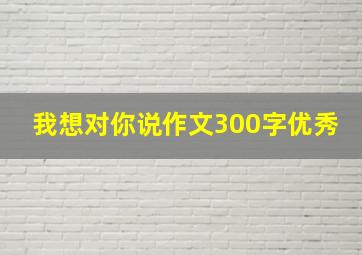 我想对你说作文300字优秀